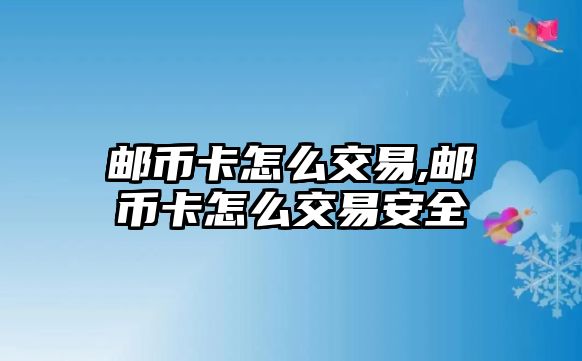 邮币卡怎么交易,邮币卡怎么交易安全